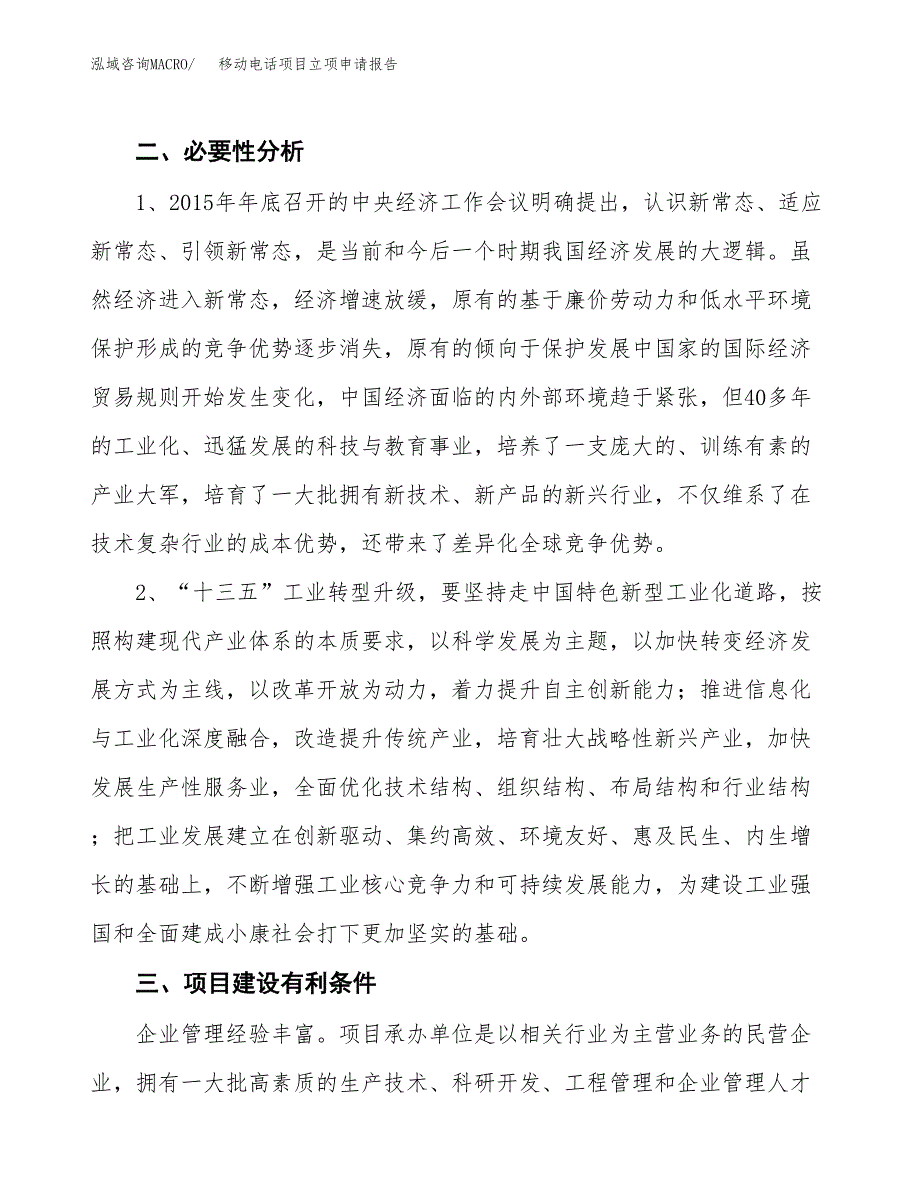 泓域咨询MACRO/　移动电话项目立项申请报告

二、必要性分析

1、2015年年底召开的中央经济工作会议明确提出，认识新常态、适应新常态、引领新常态，是当前和今后一个时期我国经济发展的大逻辑。虽然经济进入新常态，经济增速放缓，原有的基于廉价劳动力和低水平环境保护形成的竞争优势逐步消失，原有的倾向于保护发展中国家的国际经济贸易规则开始发生变化，中国经济面临的内外部环境趋于紧张，但40多年的工业化、迅猛发展的科技与教育事业，培养了一支庞大的、训练有素的产业大军，培育了一大批拥有新技术、新产品的新兴行业，不仅维系了在技术复杂行业的成本优势，还带来了差异化全球竞争优势。

2、“十三五”工业转型升级，要坚持走中国特色新型工业化道路，按照构建现代产业体系的本质要求，以科学发展为主题，以加快转变经济发展方式为主线，以改革开放为动力，着力提升自主创新能力；推进信息化与工业化深度融合，改造提升传统产业，培育壮大战略性新兴产业，加快发展生产性服务业，全面优化技术结构、组织结构、布局结构和行业结构；把工业发展建立在创新驱动、集约高效、环境友好、惠及民生、内生增长的基础上，不断增强工业核心竞争力和可持续发展能力，为建设工业强国和全面建成小康社会打下更加坚实的基础。

三、项目建设有利条件

企业管理经验丰富。项目承办单位是以相关行业为主营业务的民营企业，拥有一大批高素质的生产技术、科研开发、工程管理和企业管理人才